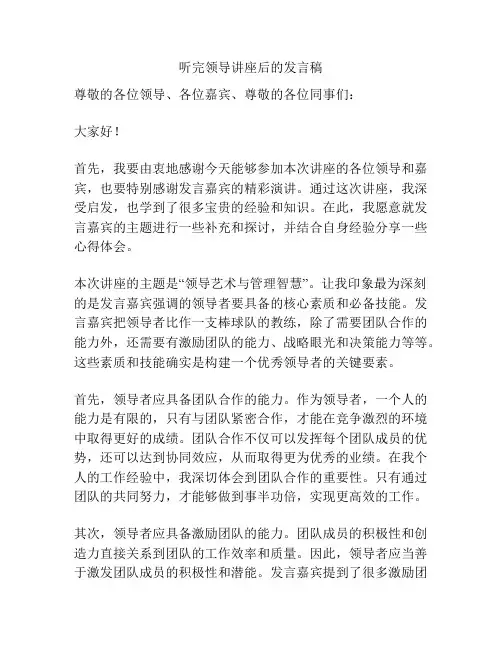 听完领导讲座后的发言稿

尊敬的各位领导、各位嘉宾、尊敬的各位同事们：

大家好！

首先，我要由衷地感谢今天能够参加本次讲座的各位领导和嘉宾，也要特别感谢发言嘉宾的精彩演讲。通过这次讲座，我深受启发，也学到了很多宝贵的经验和知识。在此，我愿意就发言嘉宾的主题进行一些补充和探讨，并结合自身经验分享一些心得体会。

本次讲座的主题是“领导艺术与管理智慧”。让我印象最为深刻的是发言嘉宾强调的领导者要具备的核心素质和必备技能。发言嘉宾把领导者比作一支棒球队的教练，除了需要团队合作的能力外，还需要有激励团队的能力、战略眼光和决策能力等等。这些素质和技能确实是构建一个优秀领导者的关键要素。

首先，领导者应具备团队合作的能力。作为领导者，一个人的能力是有限的，只有与团队紧密合作，才能在竞争激烈的环境中取得更好的成绩。团队合作不仅可以发挥每个团队成员的优势，还可以达到协同效应，从而取得更为优秀的业绩。在我个人的工作经验中，我深切体会到团队合作的重要性。只有通过团队的共同努力，才能够做到事半功倍，实现更高效的工作。

其次，领导者应具备激励团队的能力。团队成员的积极性和创造力直接关系到团队的工作效率和质量。因此，领导者应当善于激发团队成员的积极性和潜能。发言嘉宾提到了很多激励团